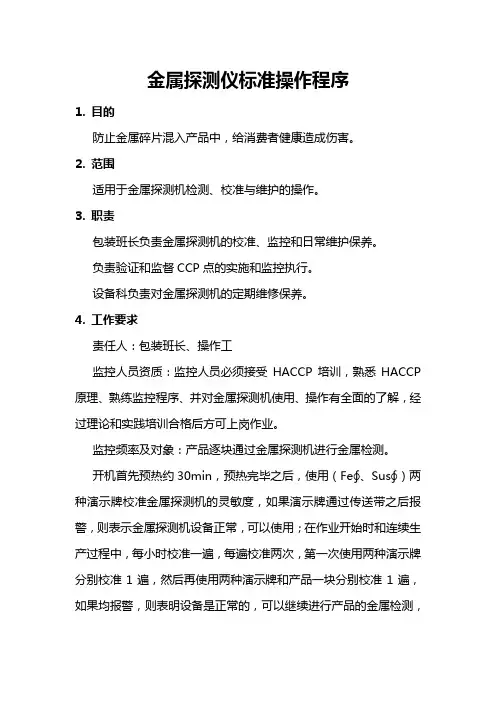 金属探测仪标准操作程序

1. 目的

防止金属碎片混入产品中，给消费者健康造成伤害。

2. 范围

适用于金属探测机检测、校准与维护的操作。

3. 职责

包装班长负责金属探测机的校准、监控和日常维护保养。

负责验证和监督 CCP 点的实施和监控执行。

设备科负责对金属探测机的定期维修保养。

4. 工作要求

责任人：包装班长、操作工

监控人员资质：监控人员必须接受 HACCP 培训，熟悉 HACCP 原理、熟练监控程序、并对金属探测机使用、操作有全面的了解，经过理论和实践培训合格后方可上岗作业。

监控频率及对象：产品逐块通过金属探测机进行金属检测。

开机首先预热约 30min，预热完毕之后，使用（Feϕ、Susϕ）两种演示牌校准金属探测机的灵敏度，如果演示牌通过传送带之后报警，则表示金属探测机设备正常，可以使用；在作业开始时和连续生产过程中，每小时校准一遍，每遍校准两次，第一次使用两种演示牌分别校准 1 遍，然后再使用两种演示牌和产品一块分别校准 1 遍，如果均报警，则表明设备是正常的，可以继续进行产品的金属检测，